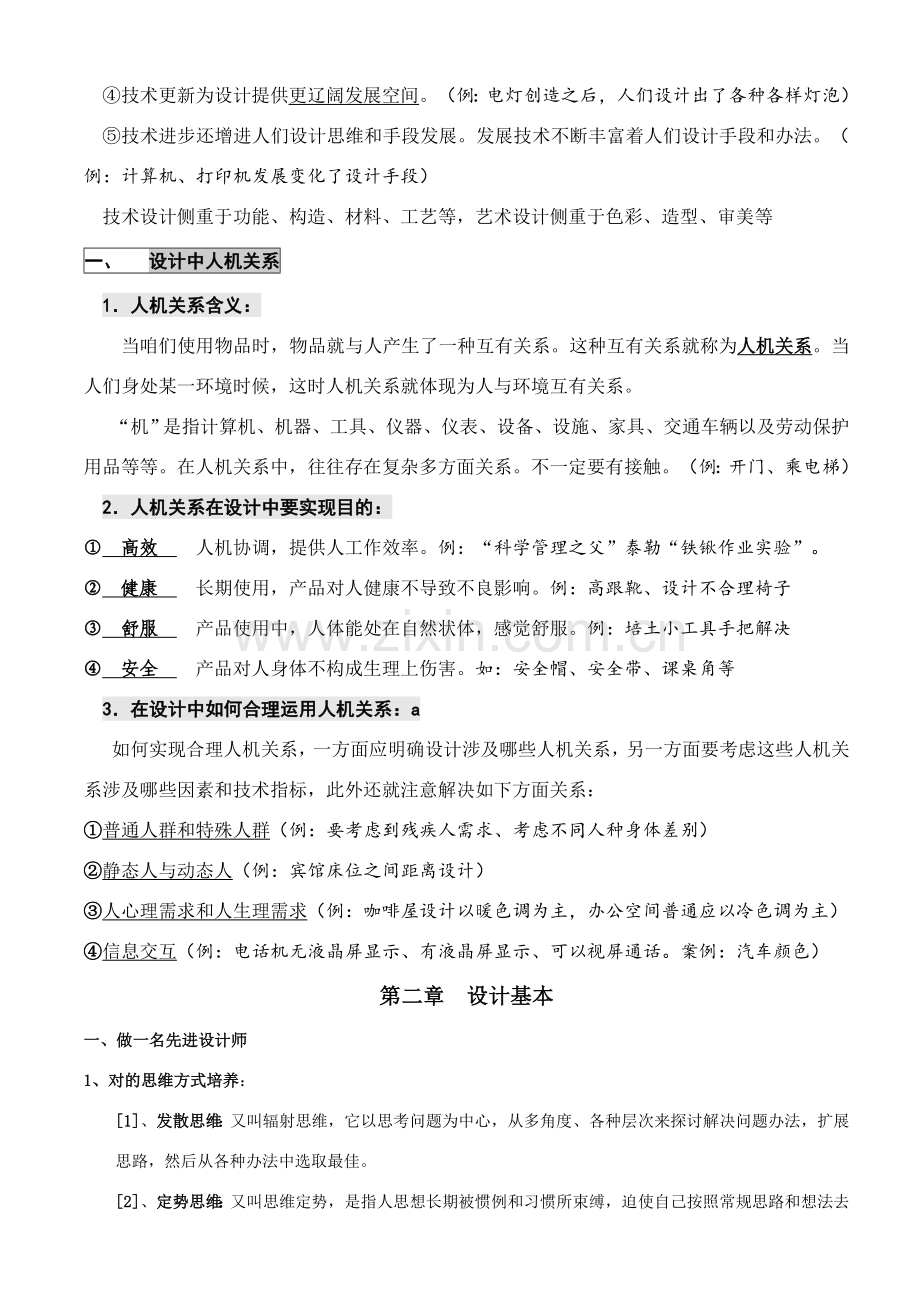 ④技术更新为设计提供更辽阔发展空间。（例:电灯创造之后，人们设计出了各种各样灯泡）

⑤技术进步还增进人们设计思维和手段发展。发展技术不断丰富着人们设计手段和办法。（例：计算机、打印机发展变化了设计手段）

技术设计侧重于功能、构造、材料、工艺等，艺术设计侧重于色彩、造型、审美等

一、 设计中人机关系

1．人机关系含义：

当咱们使用物品时，物品就与人产生了一种互有关系。这种互有关系就称为人机关系。当人们身处某一环境时候，这时人机关系就体现为人与环境互有关系。

“机”是指计算机、机器、工具、仪器、仪表、设备、设施、家具、交通车辆以及劳动保护用品等等。在人机关系中，往往存在复杂多方面关系。不一定要有接触。（例:开门、乘电梯）

2．人机关系在设计中要实现目的：

① 高效 人机协调，提供人工作效率。例：“科学管理之父”泰勒“铁锹作业实验”。

② 健康 长期使用，产品对人健康不导致不良影响。例：高跟靴、设计不合理椅子

③ 舒服 产品使用中，人体能处在自然状体，感觉舒服。例：培土小工具手把解决

④ 安全 产品对人身体不构成生理上伤害。如：安全帽、安全带、课桌角等

3．在设计中如何合理运用人机关系：a

如何实现合理人机关系，一方面应明确设计涉及哪些人机关系，另一方面要考虑这些人机关系涉及哪些因素和技术指标，此外还就注意解决如下方面关系：

①普通人群和特殊人群（例：要考虑到残疾人需求、考虑不同人种身体差别）

②静态人与动态人（例：宾馆床位之间距离设计）

③人心理需求和人生理需求（例：咖啡屋设计以暖色调为主，办公空间普通应以冷色调为主）

④信息交互（例：电话机无液晶屏显示、有液晶屏显示、可以视屏通话。案例：汽车颜色）

第二章 设计基本

一、做一名先进设计师

1、对的思维方式培养：

[1]、发散思维 又叫辐射思维，它以思考问题为中心，从多角度、各种层次来探讨解决问题办法，扩展思路，然后从各种办法中选取最佳。

[2]、定势思维 又叫思维定势，是指人思想长期被惯例和习惯所束缚，迫使自己按照常规思路和想法去

www.zixin.com.cn